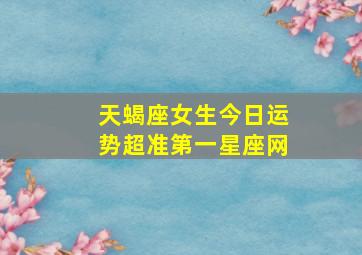 天蝎座女生今日运势超准第一星座网